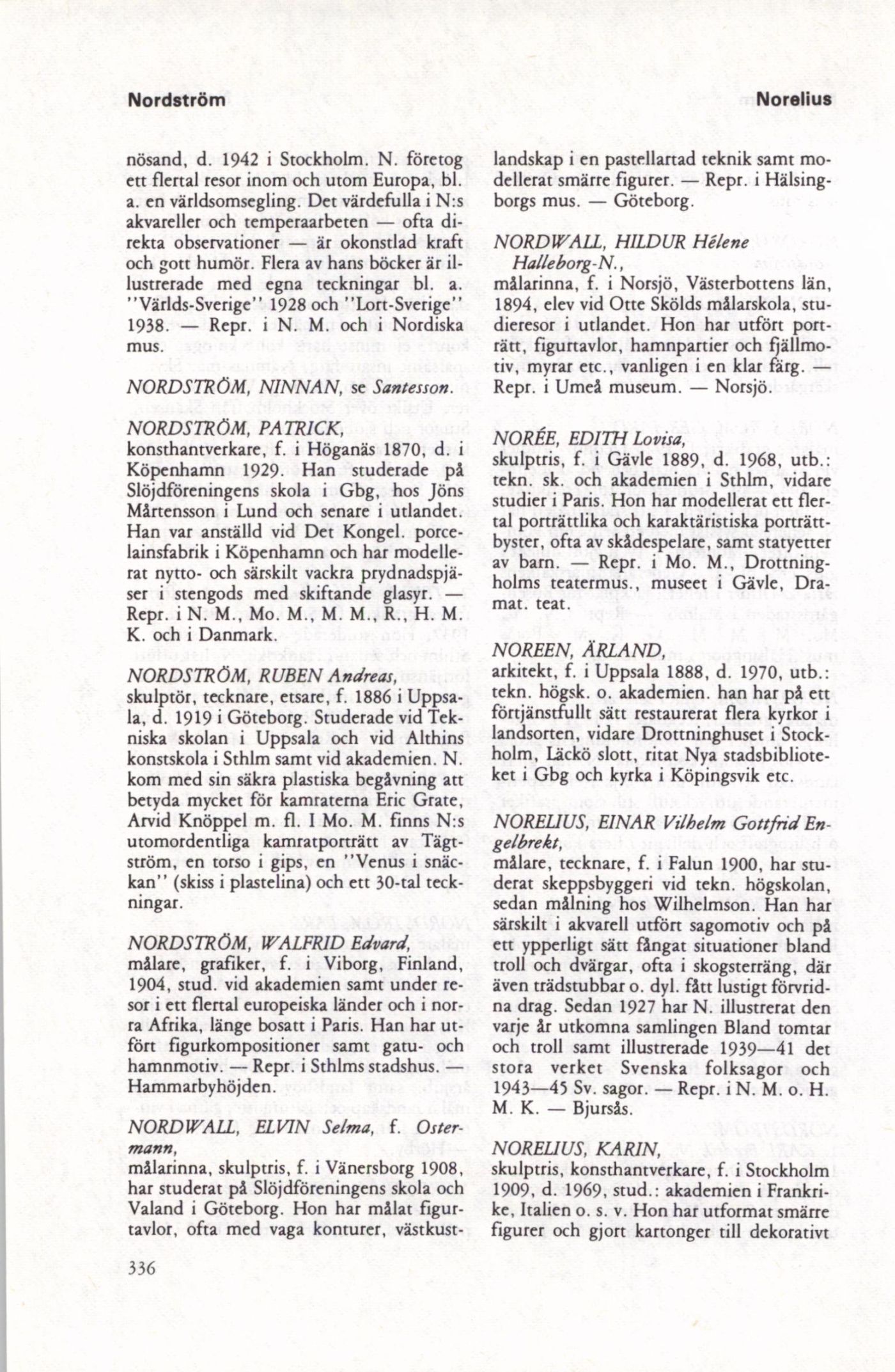 Nordström

Norelius

nösand, d. 1942 i Stockholm. N. företog ett flertal resor inom och utom Europa, bl. a. en världsomsegling. Det värdefulla i N:s akvareller och temperaarbeten — ofta direkta observationer — är okonstlad kraft och gott humör. Flera av hans böcker är illustrerade med egna teckningar bl. a. "Världs-Sverige" 1928 och "Lort-Sverige" 1938. — Repr. i N. M. och i Nordiska mus.

NORDSTRÖM, NINNAN, se Santesson.

NORDSTRÖM, PATRICK, konsthantverkare, f. i Höganäs 1870, d. i Köpenhamn 1929. Han studerade på Slöjdföreningens skola i Gbg, hos Jöns Mårtensson i Lund och senare i utlandet. Han var anställd vid Det Kongel. porcelainsfabrik i Köpenhamn och har modellerat nytto- och särskilt vackra prydnadspjäser i stengods med skiftande glasyr. — Repr. i N. M., Mo. M., M. M., R., H. M. K. och i Danmark.

NORDSTRÖM, RUBEN Andreas, skulptör, tecknare, etsare, f. 1886 i Uppsala, d. 1919 i Göteborg. Studerade vid Tekniska skolan i Uppsala och vid Althins konstskola i Sthlm samt vid akademien. N. kom med sin säkra plastiska begåvning att betyda mycket för kamraterna Eric Grate, Arvid Knöppel m. fl. I Mo. M. finns N:s utomordentliga kamratporträtt av Tägtström, en torso i gips, en "Venus i snäckan" (skiss i plastelina) och ett 30-tal teckningar.

NORDSTRÖM, WALFRID Edvard, målare, grafiker, f. i Viborg, Finland, 1904, stud. vid akademien samt under resor i ett flertal europeiska länder och i norra Afrika, länge bosatt i Paris. Han har utfört figurkompositioner samt gatu- och hamnmotiv. — Repr. i Sthlms stadshus. — Hammarbyhöjden.

NORDWALL, ELVIN Selma, f. Ostermann, målarinna, skulptris, f. i Vänersborg 1908, har studerat på Slöjdföreningens skola och Valand i Göteborg. Hon har målat figurtavlor, ofta med vaga konturer, västkustlandskap i en pastellartad teknik samt modellerat smärre figurer. — Repr. i Hälsingborgs mus. — Göteborg.

NORDWALL, HILDUR Hélene Halleborg-N., målarinna, f. i Norsjö, Västerbottens län, 1894, elev vid Otte Skölds målarskola, studieresor i utlandet. Hon har utfört porträtt, figurtavlor, hamnpartier och fjällmotiv, myrar etc., vanligen i en klar färg. — Repr. i Umeå museum. — Norsjö.

NORÉE, EDITH Lovisa, skulptris, f. i Gävle 1889, d. 1968, utb.: tekn. sk. och akademien i Sthlm, vidare studier i Paris. Hon har modellerat ett flertal porträttlika och karaktäristiska porträttbyster, ofta av skådespelare, samt statyetter av barn. — Repr. i Mo. M., Drottningholms teatermus., museet i Gävle, Dramat. teat.

NOREEN, ÄRLAND, arkitekt, f. i Uppsala 1888, d. 1970, utb.: tekn. högsk. o. akademien. han har på ett förtjänstfullt sätt restaurerat flera kyrkor i landsorten, vidare Drottninghuset i Stockholm, Läckö slott, ritat Nya stadsbiblioteket i Gbg och kyrka i Köpingsvik etc.

NORELIUS, EINAR Vilhelm Gottfrid Engelbrekt, målare, tecknare, f. i Falun 1900, har studerat skeppsbyggeri vid tekn. högskolan, sedan målning hos Wilhelmson. Han har särskilt i akvarell utfört sagomotiv och på ett ypperligt sätt fångat situationer bland troll och dvärgar, ofta i skogsterräng, där även trädstubbar o. dyl. fått lustigt förvridna drag. Sedan 1927 har N. illustrerat den varje år utkomna samlingen Bland tomtar och troll samt illustrerade 1939—41 det stora verket Svenska folksagor och 1943—45 Sv. sagor. — Repr. i N. M. o. H. M. K. — Bjursås.

NORELIUS, KARIN, skulptris, konsthantverkare, f. i Stockholm 1909, d. 1969, stud.: akademien i Frankrike, Italien o. s. v. Hon har utformat smärre figurer och gjort kartonger till dekorativt

336